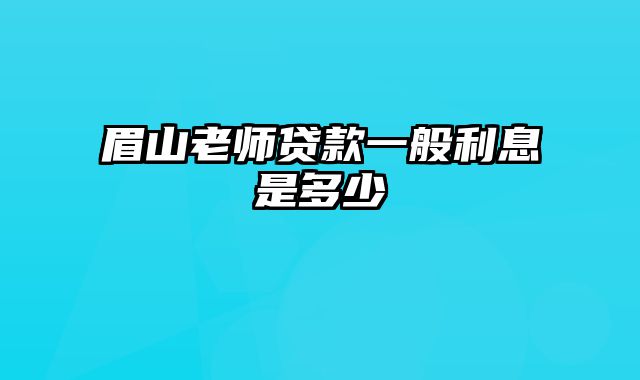 眉山老师贷款一般利息是多少